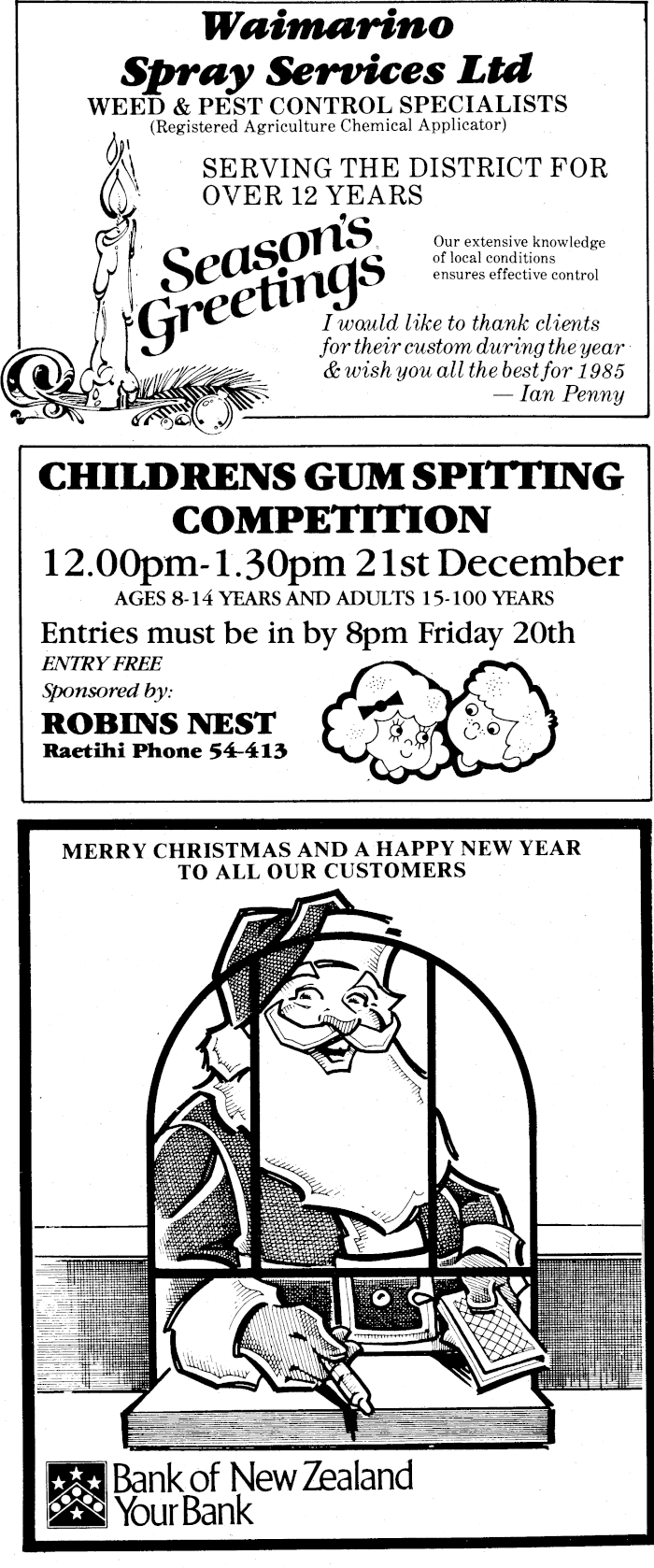 Waimarino
Spray Services Ltd
WEED & PEST CONTROL SPECIALISTS
(Registered Agriculture Chemical Applicator)

SERVING THE DISTRICT FOR OVER 12 YEARS

Season's Greetings

Our extensive knowledge of local conditions ensures effective control

I would like to thank clients for their custom during the year & wish you all the best for 1985
— Ian Penny

CHILDRENS GUM SPITTING COMPETITION
12.00pm-1.30pm 21st December
AGES 8-14 YEARS AND ADULTS 15-100 YEARS
Entries must be in by 8pm Friday 20th
ENTRY FREE
Sponsored by:
ROBINS NEST
Raetihi Phone 54-413

MERRY CHRISTMAS AND A HAPPY NEW YEAR
TO ALL OUR CUSTOMERS

Bank of New Zealand
Your Bank